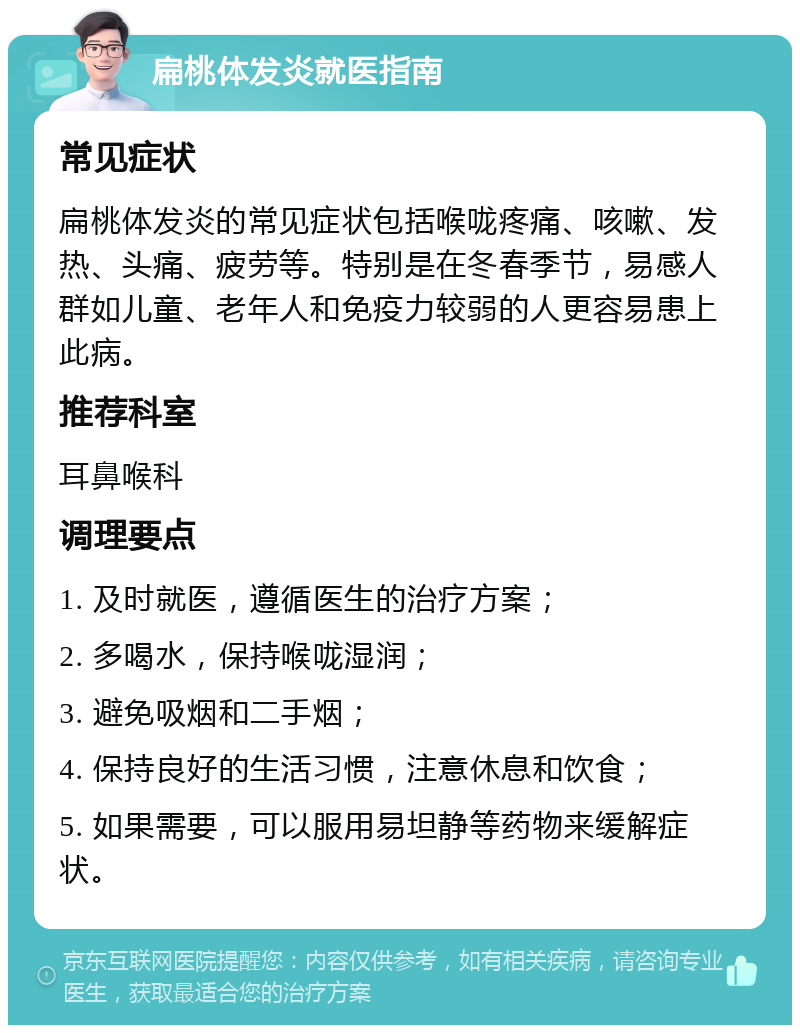 扁桃体发炎就医指南

常见症状

扁桃体发炎的常见症状包括喉咙疼痛、咳嗽、发热、头痛、疲劳等。特别是在冬春季节，易感人群如儿童、老年人和免疫力较弱的人更容易患上此病。

推荐科室

耳鼻喉科

调理要点

1. 及时就医，遵循医生的治疗方案；

2. 多喝水，保持喉咙湿润；

3. 避免吸烟和二手烟；

4. 保持良好的生活习惯，注意休息和饮食；

5. 如果需要，可以服用易坦静等药物来缓解症状。

京东互联网医院提醒您：内容仅供参考，如有相关疾病，请咨询专业医生，获取最适合您的治疗方案